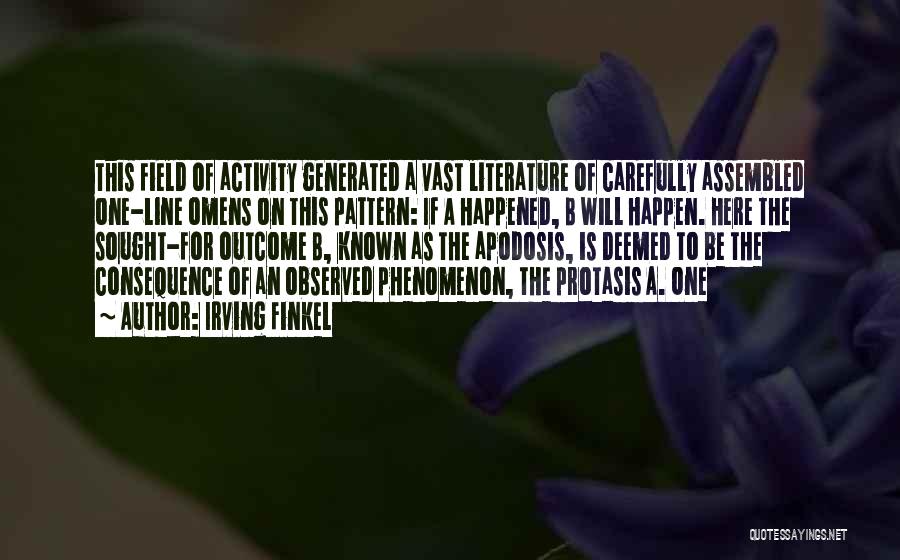 THIS FIELD OF ACTIVITY GENERATED A VAST LITERATURE OF CAREFULLY ASSEMBLED ONE-LINE OMENS ON THIS PATTERN: IF A HAPPENED, B WILL HAPPEN. HERE THE SOUGHT-FOR OUTCOME B, KNOWN AS THE APODOSIS, IS DEEMED TO BE THE CONSEQUENCE OF AN OBSERVED PHENOMENON, THE PROTASIS A. ONE

~ AUTHOR: IRVING FINKEL

QUOTESSAYINGS.NET